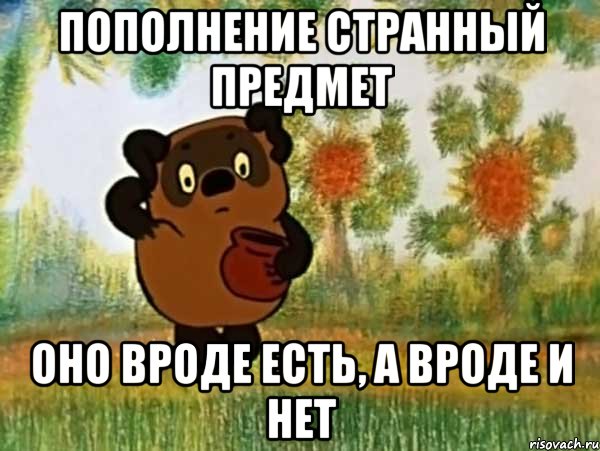 ПОПОЛНЕНИЕ СТРАННЫЙ ПРЕДМЕТ

ОНО ВРОДЕ ЕСТЬ, А ВРОДЕ И НЕТ

risovach.ru